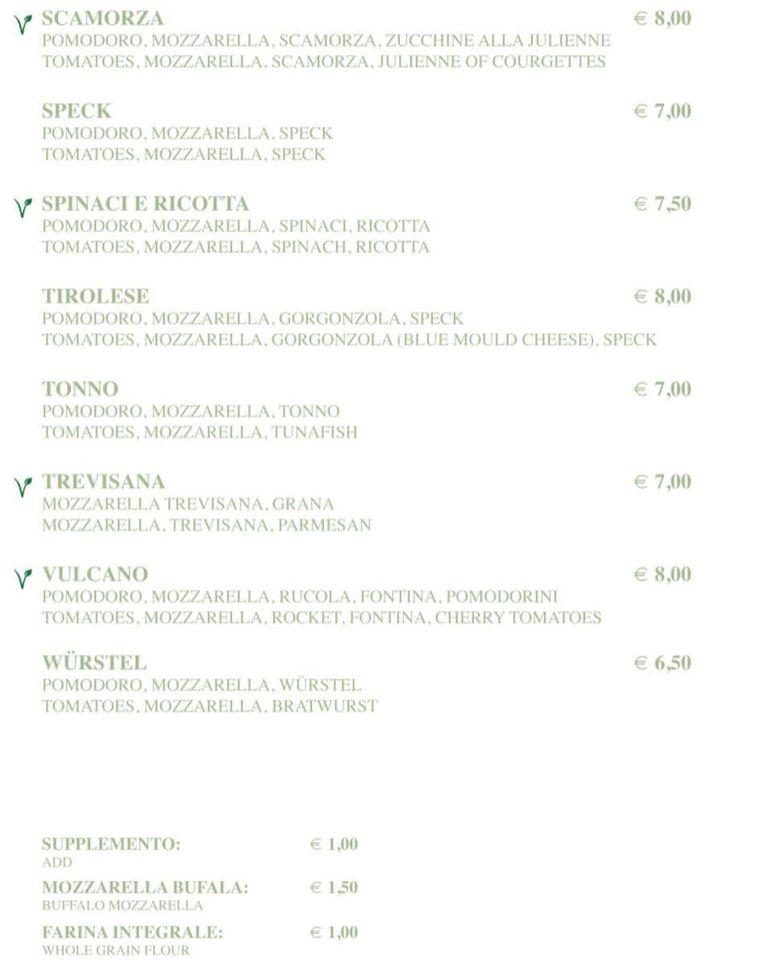 SCAMORZA € 8,00
POMODORO, MOZZARELLA, SCAMORZA, ZUCCHINE ALLA JULIENNE
TOMATOES, MOZZARELLA, SCAMORZA, JULIENNE OF COURGETTES

SPECK € 7,00
POMODORO, MOZZARELLA, SPECK
TOMATOES, MOZZARELLA, SPECK

SPINACI E RICOTTA € 7,50
POMODORO, MOZZARELLA, SPINACI, RICOTTA
TOMATOES, MOZZARELLA, SPINACH, RICOTTA

TIROLESE € 8,00
POMODORO, MOZZARELLA, GORGONZOLA, SPECK
TOMATOES, MOZZARELLA, GORGONZOLA (BLUE MOULD CHEESE), SPECK

TONNO € 7,00
POMODORO, MOZZARELLA, TONNO
TOMATOES, MOZZARELLA, TUNAFISH

TREVISANA € 7,00
MOZZARELLA TREVISANA, GRANA
MOZZARELLA, TREVISANA, PARMESAN

VULCANO € 8,00
POMODORO, MOZZARELLA, RUCOLA, FONTINA, POMODORINI
TOMATOES, MOZZARELLA, ROCKET, FONTINA, CHERRY TOMATOES

WÜRSTEL € 6,50
POMODORO, MOZZARELLA, WÜRSTEL
TOMATOES, MOZZARELLA, BRATWURST

SUPPLEMENTO: € 1,00
ADD

MOZZARELLA BUFALA: € 1,50
BUFFALO MOZZARELLA

FARINA INTEGRALE: € 1,00
WHOLE GRAIN FLOUR